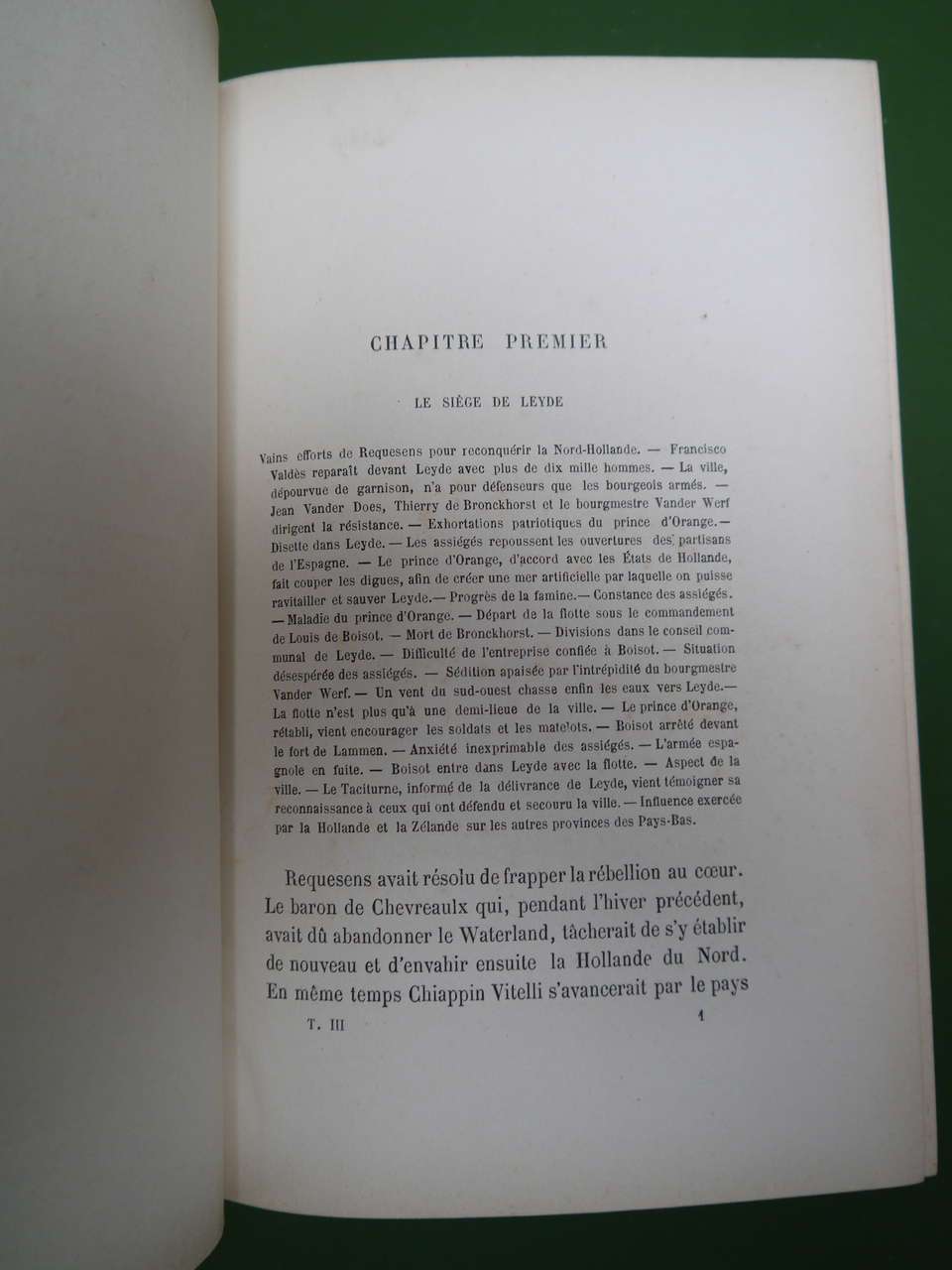 CHAPITRE PREMIER

LE SIÈGE DE LEYDE

Vains efforts de Requesens pour reconquérir la Nord-Hollande. — Francisco Valdès reparaît devant Leyde avec plus de dix mille hommes. — La ville, dépourvue de garnison, n'a pour défenseurs que les bourgeois armés. — Jean Vander Does, Thierry de Bronckhorst et le bourgmestre Vander Werf dirigent la résistance. — Exhortations patriotiques du prince d'Orange. — Disette dans Leyde. — Les assiégés repoussent les ouvertures des partisans de l'Espagne. — Le prince d'Orange, d'accord avec les États de Hollande, fait couper les digues, afin de créer une mer artificielle par laquelle on puisse ravitailler et sauver Leyde. — Progrès de la famine. — Constance des assiégés. — Maladie du prince d'Orange. — Départ de la flotte sous le commandement de Louis de Boisot. — Mort de Bronckhorst. — Divisions dans le conseil communal de Leyde. — Difficulté de l'entreprise confiée à Boisot. — Situation désespérée des assiégés. — Sédition apaisée par l'intrépidité du bourgmestre Vander Werf. — Un vent du sud-ouest chasse enfin les eaux vers Leyde. — La flotte n'est plus qu'à une demi-lieue de la ville. — Le prince d'Orange, rétabli, vient encourager les soldats et les matelots. — Boisot arrêté devant le fort de Lammen. — Anxiété inexprimable des assiégés. — L'armée espagnole en fuite. — Boisot entre dans Leyde avec la flotte. — Aspect de la ville. — Le Taciturne, informé de la délivrance de Leyde, vient témoigner sa reconnaissance à ceux qui ont défendu et secouru la ville. — Influence exercée par la Hollande et la Zélande sur les autres provinces des Pays-Bas.

Requesens avait résolu de frapper la rébellion au cœur. Le baron de Chevreaulx qui, pendant l'hiver précédent, avait dû abandonner le Waterland, tâcherait de s'y établir de nouveau et d'envahir ensuite la Hollande du Nord. En même temps Chiappin Vitelli s'avancerait par le pays

T. III 1